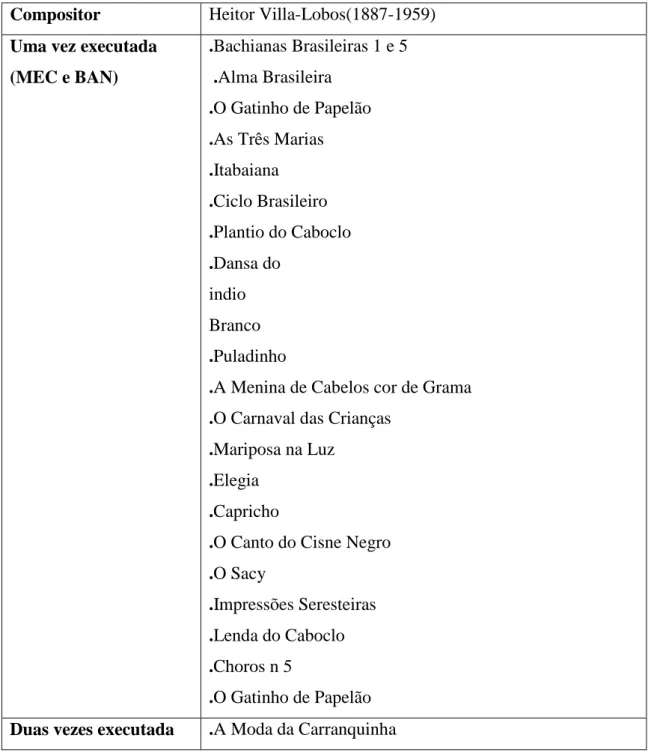 | Compositor | Heitor Villa-Lobos(1887-1959) |
|---|---|
| Uma vez executada (MEC e BAN) | .Bachianas Brasileiras 1 e 5 .Alma Brasileira .O Gatinho de Papelão .As Três Marias .Itabaiana .Ciclo Brasileiro .Plantio do Caboclo .Dansa do indio Branco .Puladinho .A Menina de Cabelos cor de Grama .O Carnaval das Crianças .Mariposa na Luz .Elegia .Capricho .O Canto do Cisne Negro .O Sacy .Impressões Seresteiras .Lenda do Caboclo .Choros n 5 .O Gatinho de Papelão |
| Duas vezes executada | .A Moda da Carranquinha |